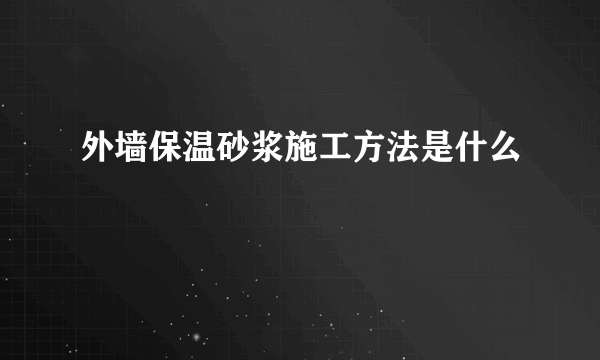 外墙保温砂浆施工方法是什么